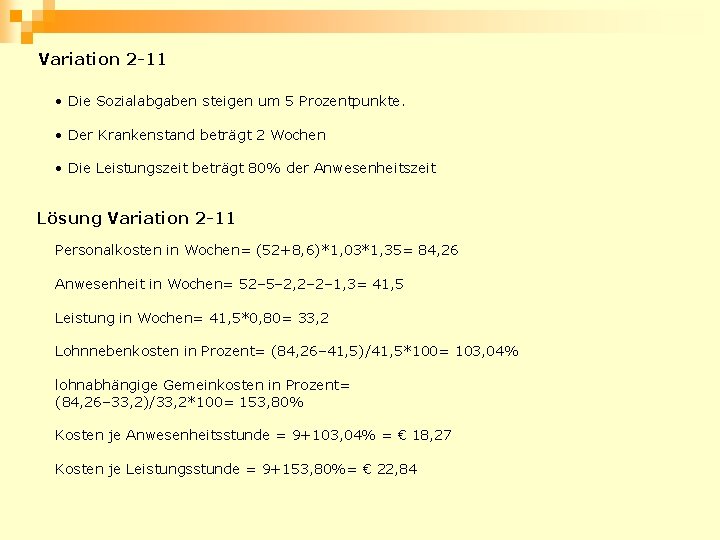 Variation 2-11

• Die Sozialabgaben steigen um 5 Prozentpunkte.

• Der Krankenstand beträgt 2 Wochen

• Die Leistungszeit beträgt 80% der Anwesenheitszeit

Lösung Variation 2-11

Personalkosten in Wochen= (52+8,6)*1,03*1,35= 84,26

Anwesenheit in Wochen= 52–5–2,2–2–1,3= 41,5

Leistung in Wochen= 41,5*0,80= 33,2

Lohnnebenkosten in Prozent= (84,26–41,5)/41,5*100= 103,04%

lohnabhängige Gemeinkosten in Prozent= (84,26–33,2)/33,2*100= 153,80%

Kosten je Anwesenheitsstunde = 9+103,04% = € 18,27

Kosten je Leistungsstunde = 9+153,80%= € 22,84